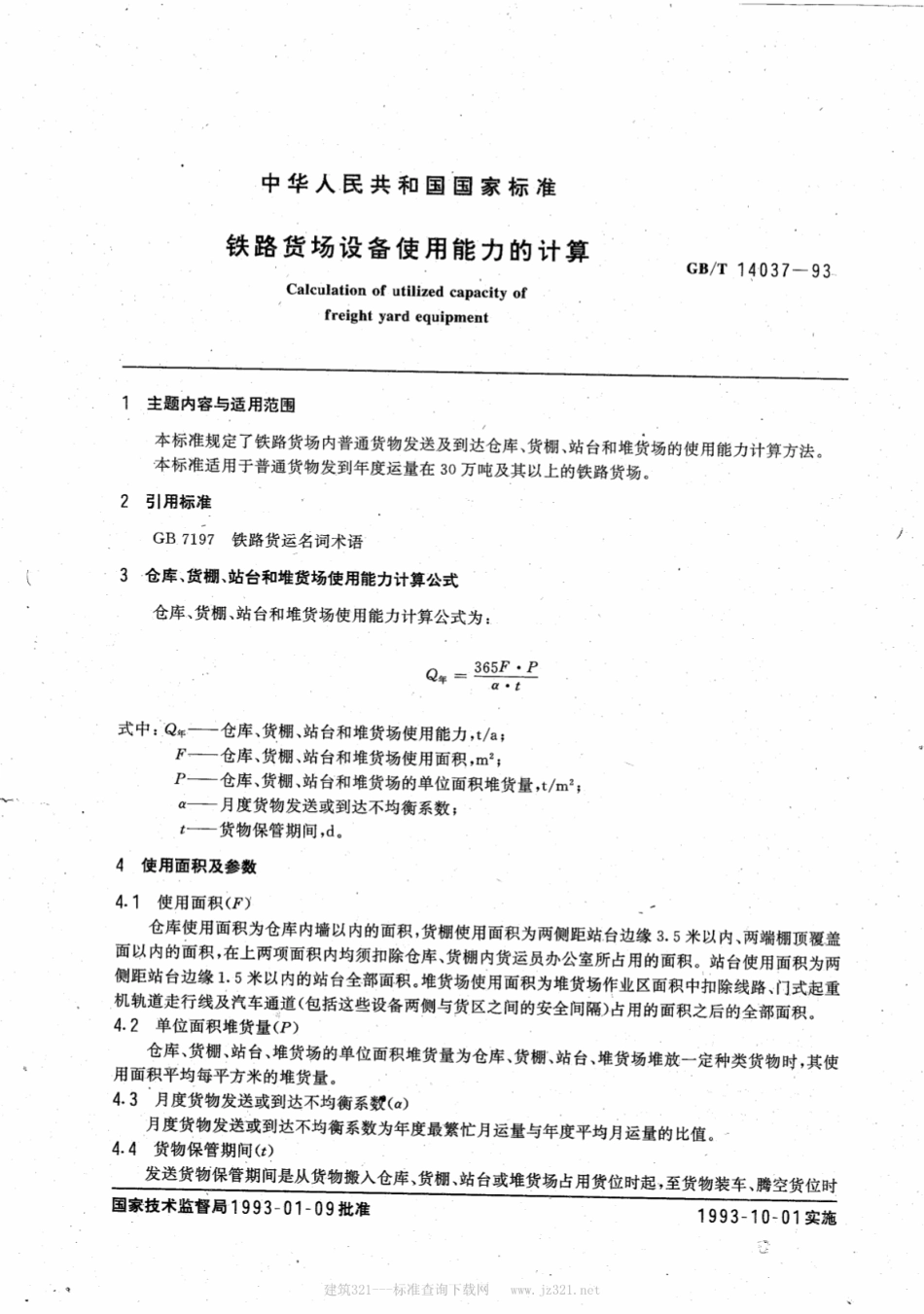 中华人民共和国国家标准

铁路货场设备使用能力的计算

GB/T 14037—93

Calculation of utilized capacity of freight yard equipment

1 主题内容与适用范围

本标准规定了铁路货场内普通货物发送及到达仓库、货棚、站台和堆货场的使用能力计算方法。

本标准适用于普通货物发到年度运量在30万吨及其以上的铁路货场。

2 引用标准

GB 7197 铁路货运名词术语

3 仓库、货棚、站台和堆货场使用能力计算公式

仓库、货棚、站台和堆货场使用能力计算公式为：

$Q_{年} = \frac{365F \cdot P}{\alpha \cdot t}$

式中：$Q_{年}$——仓库、货棚、站台和堆货场使用能力，t/a；

$F$——仓库、货棚、站台和堆货场使用面积，$m^2$；

$P$——仓库、货棚、站台和堆货场的单位面积堆货量，$t/m^2$；

$\alpha$——月度货物发送或到达不均衡系数；

$t$——货物保管期间，d。

4 使用面积及参数

4.1 使用面积($F$)

仓库使用面积为仓库内墙以内的面积，货棚使用面积为两侧距站台边缘3.5米以内、两端棚顶覆盖面以内的面积，在上两项面积内均须扣除仓库、货棚内货运员办公室所占用的面积。站台使用面积为两侧距站台边缘1.5米以内的站台全部面积。堆货场使用面积为堆货场作业区面积中扣除线路、门式起重机轨道走行线及汽车通道(包括这些设备两侧与货区之间的安全间隔)占用的面积之后的全部面积。

4.2 单位面积堆货量($P$)

仓库、货棚、站台、堆货场的单位面积堆货量为仓库、货棚、站台、堆货场堆放一定种类货物时，其使用面积平均每平方米的堆货量。

4.3 月度货物发送或到达不均衡系数($\alpha$)

月度货物发送或到达不均衡系数为年度最繁忙月运量与年度平均月运量的比值。

4.4 货物保管期间($t$)

发送货物保管期间是从货物搬入仓库、货棚、站台或堆货场占用货位时起，至货物装车、腾空货位时

国家技术监督局1993-01-09批准

1993-10-01实施

建筑321——标准查询下载网 www.jz321.net